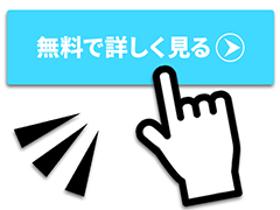 無料で詳しく見る